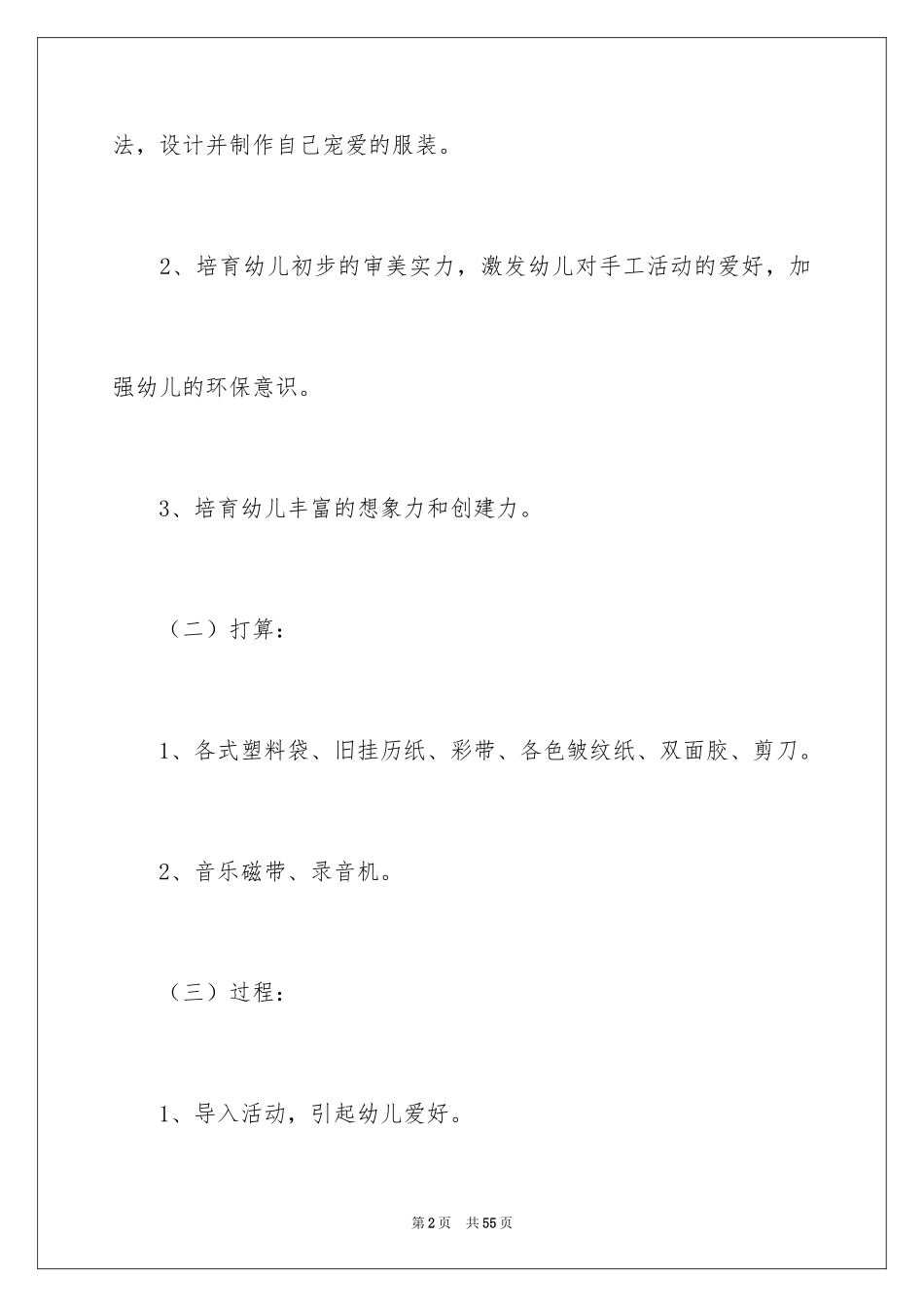 法，设计并制作自己宠爱的服装。

2、培育幼儿初步的审美实力，激发幼儿对手工活动的爱好，加强幼儿的环保意识。

3、培育幼儿丰富的想象力和创建力。

（二）打算：

1、各式塑料袋、旧挂历纸、彩带、各色皱纹纸、双面胶、剪刀。

2、音乐磁带、录音机。

（三）过程：

1、导入活动，引起幼儿爱好。

第2页 共55页